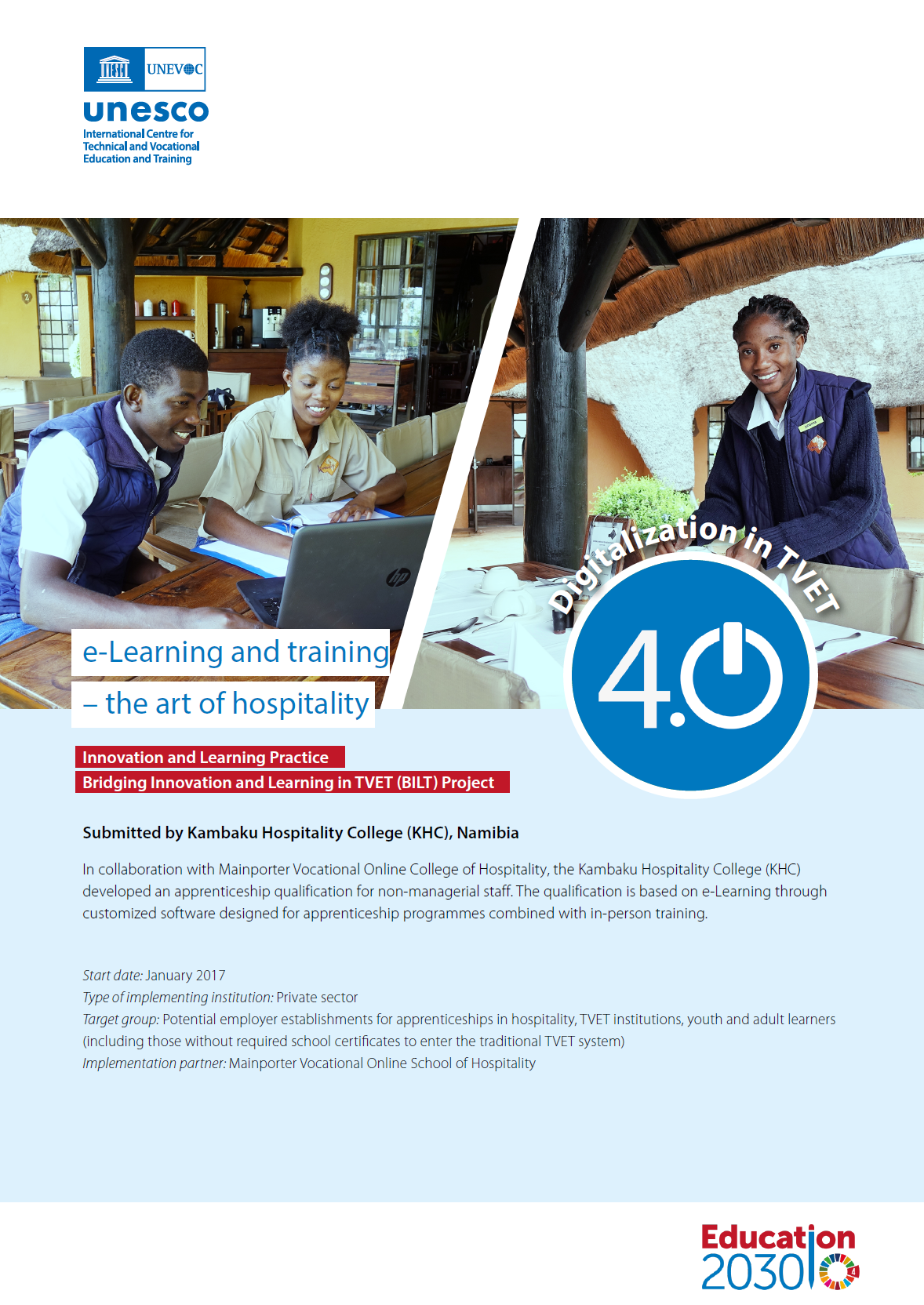 UNEVOC
unesco
International Centre for
Technical and Vocational
Education and Training

Digitalization in TVET
4.0

e-Learning and training
– the art of hospitality

Innovation and Learning Practice
Bridging Innovation and Learning in TVET (BILT) Project

Submitted by Kambaku Hospitality College (KHC), Namibia

In collaboration with Mainporter Vocational Online College of Hospitality, the Kambaku Hospitality College (KHC) developed an apprenticeship qualification for non-managerial staff. The qualification is based on e-Learning through customized software designed for apprenticeship programmes combined with in-person training.

Start date: January 2017
Type of implementing institution: Private sector
Target group: Potential employer establishments for apprenticeships in hospitality, TVET institutions, youth and adult learners (including those without required school certificates to enter the traditional TVET system)
Implementation partner: Mainporter Vocational Online School of Hospitality

Education
2030